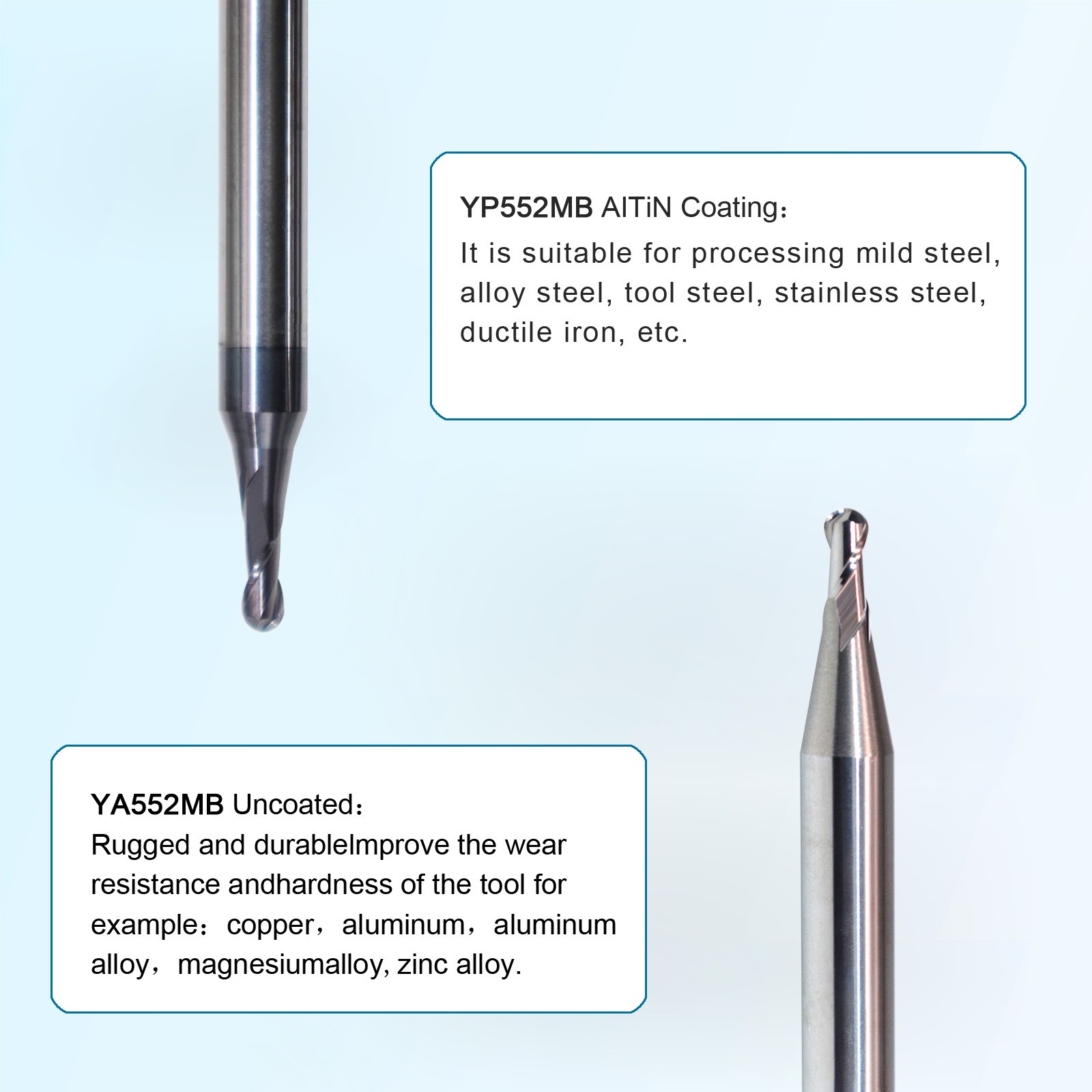 YP552MB AlTiN Coating：
It is suitable for processing mild steel, alloy steel, tool steel, stainless steel, ductile iron, etc.

YA552MB Uncoated：
Rugged and durableImprove the wear resistance andhardness of the tool for example：copper，aluminum，aluminum alloy，magnesiumalloy, zinc alloy.